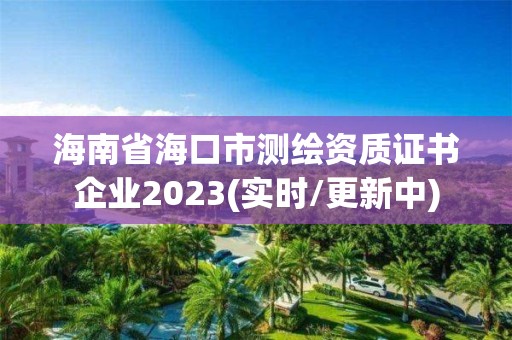 海南省海口市测绘资质证书企业2023(实时/更新中)